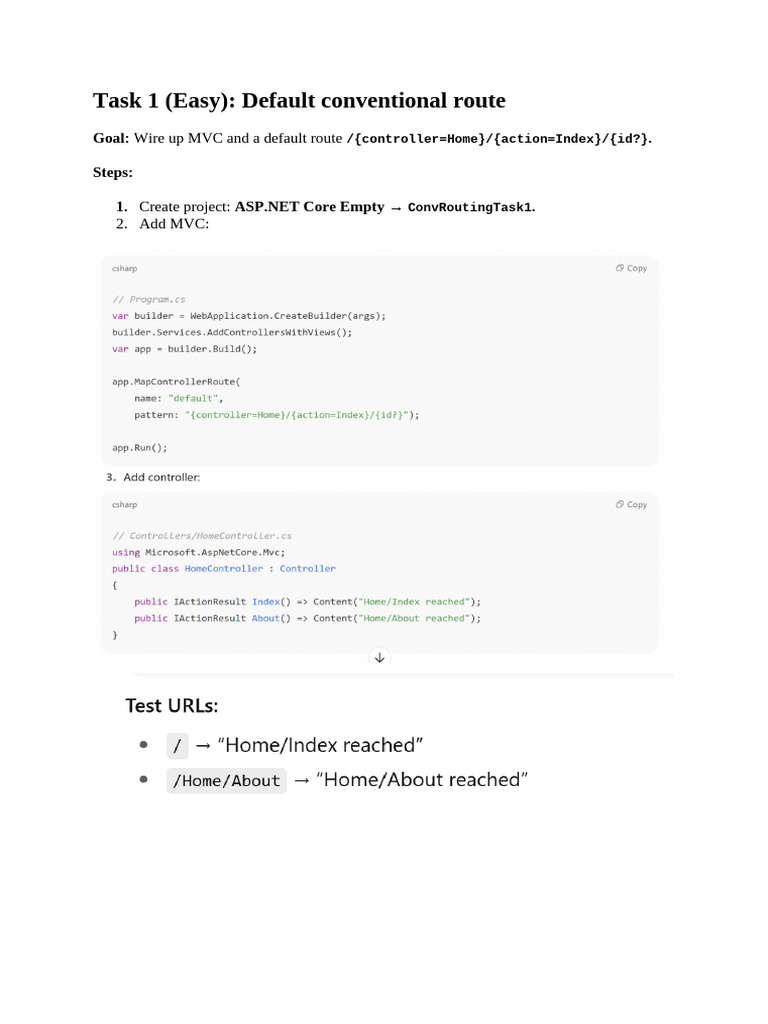 Task 1 (Easy): Default conventional route

Goal: Wire up MVC and a default route /{controller=Home}/{action=Index}/{id?}.

Steps:

1. Create project: ASP.NET Core Empty → ConvRoutingTask1.
2. Add MVC:

csharp
Copy

// Program.cs
var builder = WebApplication.CreateBuilder(args);
builder.Services.AddControllersWithViews();
var app = builder.Build();

app.MapControllerRoute(
    name: "default",
    pattern: "{controller=Home}/{action=Index}/{id?}");

app.Run();

3. Add controller:

csharp
Copy

// Controllers/HomeController.cs
using Microsoft.AspNetCore.Mvc;
public class HomeController : Controller
{
    public IActionResult Index() => Content("Home/Index reached");
    public IActionResult About() => Content("Home/About reached");
}

Test URLs:

• / → "Home/Index reached"
• /Home/About → "Home/About reached"